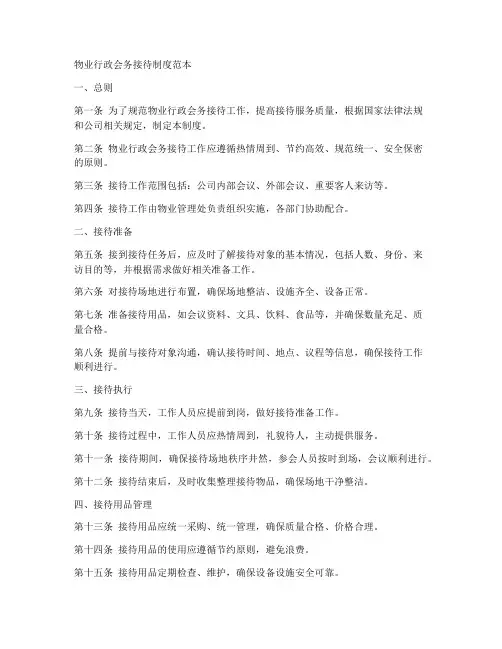 物业行政会务接待制度范本

一、总则

第一条 为了规范物业行政会务接待工作，提高接待服务质量，根据国家法律法规和公司相关规定，制定本制度。

第二条 物业行政会务接待工作应遵循热情周到、节约高效、规范统一、安全保密的原则。

第三条 接待工作范围包括：公司内部会议、外部会议、重要客人来访等。

第四条 接待工作由物业管理处负责组织实施，各部门协助配合。

二、接待准备

第五条 接到接待任务后，应及时了解接待对象的基本情况，包括人数、身份、来访目的等，并根据需求做好相关准备工作。

第六条 对接待场地进行布置，确保场地整洁、设施齐全、设备正常。

第七条 准备接待用品，如会议资料、文具、饮料、食品等，并确保数量充足、质量合格。

第八条 提前与接待对象沟通，确认接待时间、地点、议程等信息，确保接待工作顺利进行。

三、接待执行

第九条 接待当天，工作人员应提前到岗，做好接待准备工作。

第十条 接待过程中，工作人员应热情周到，礼貌待人，主动提供服务。

第十一条 接待期间，确保接待场地秩序井然，参会人员按时到场，会议顺利进行。

第十二条 接待结束后，及时收集整理接待物品，确保场地干净整洁。

四、接待用品管理

第十三条 接待用品应统一采购、统一管理，确保质量合格、价格合理。

第十四条 接待用品的使用应遵循节约原则，避免浪费。

第十五条 接待用品定期检查、维护，确保设备设施安全可靠。